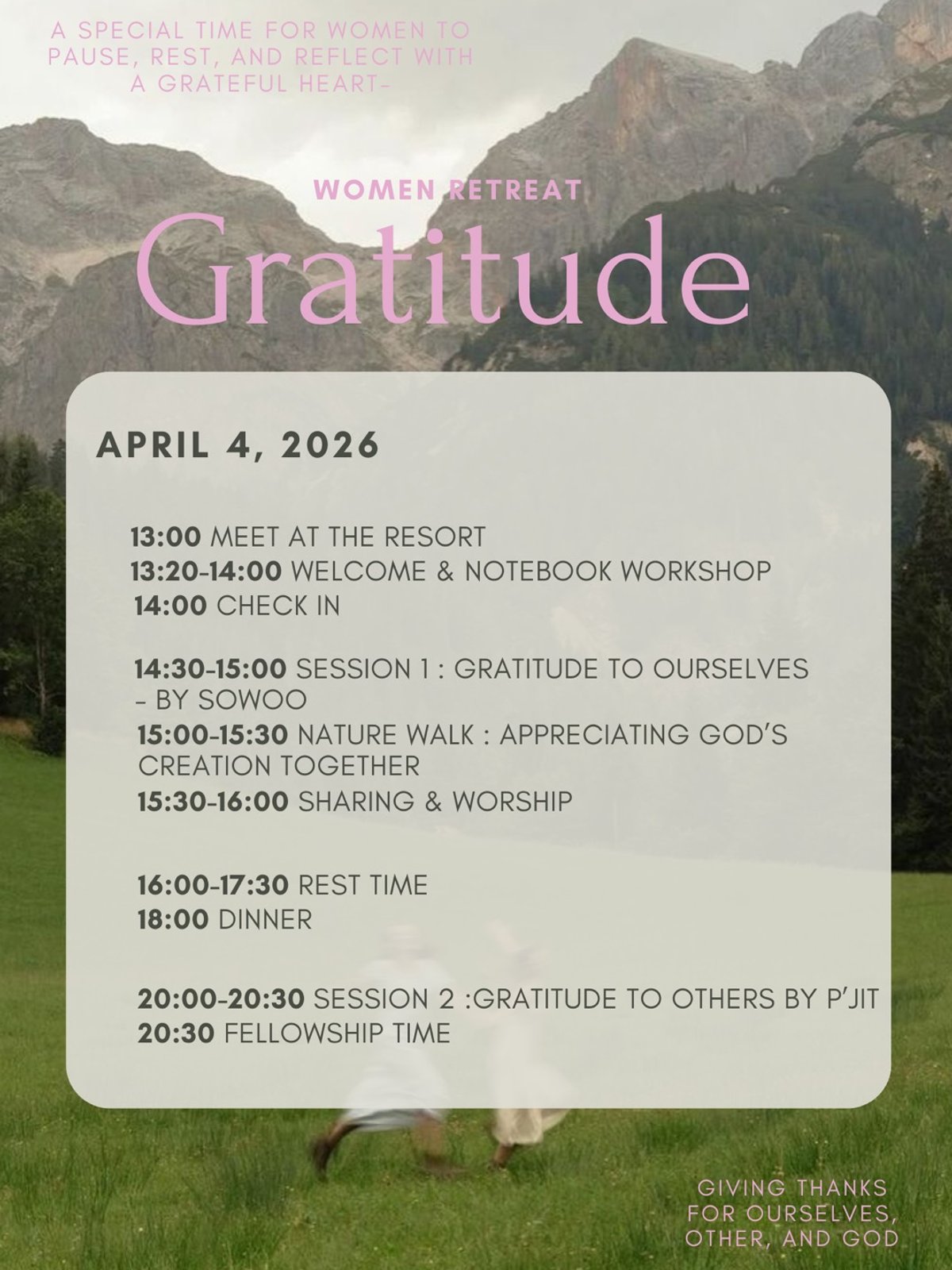 A SPECIAL TIME FOR WOMEN TO PAUSE, REST, AND REFLECT WITH A GRATEFUL HEART-

WOMEN RETREAT

Gratitude

APRIL 4, 2026

13:00 MEET AT THE RESORT
13:20-14:00 WELCOME & NOTEBOOK WORKSHOP
14:00 CHECK IN

14:30-15:00 SESSION 1 : GRATITUDE TO OURSELVES - BY SOWOO
15:00-15:30 NATURE WALK : APPRECIATING GOD'S CREATION TOGETHER
15:30-16:00 SHARING & WORSHIP

16:00-17:30 REST TIME
18:00 DINNER

20:00-20:30 SESSION 2 :GRATITUDE TO OTHERS BY P'JIT
20:30 FELLOWSHIP TIME

GIVING THANKS FOR OURSELVES, OTHER, AND GOD